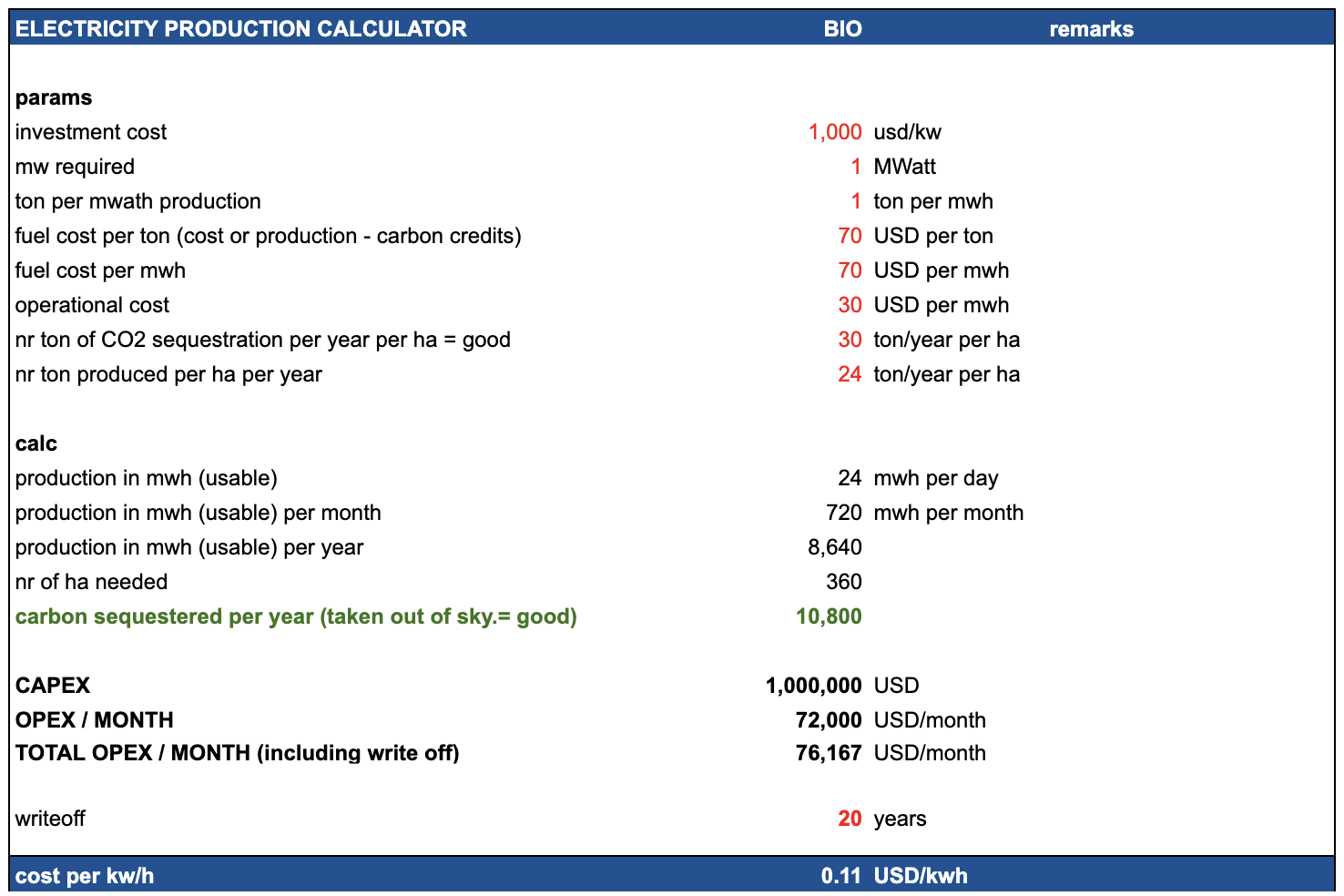 | ELECTRICITY PRODUCTION CALCULATOR | BIO | remarks |
|---|---|---|
| params | | |
| investment cost | 1,000 | usd/kw |
| mw required | 1 | MWatt |
| ton per mwath production | 1 | ton per mwh |
| fuel cost per ton (cost or production - carbon credits) | 70 | USD per ton |
| fuel cost per mwh | 70 | USD per mwh |
| operational cost | 30 | USD per mwh |
| nr ton of CO2 sequestration per year per ha = good | 30 | ton/year per ha |
| nr ton produced per ha per year | 24 | ton/year per ha |
| calc | | |
| production in mwh (usable) | 24 | mwh per day |
| production in mwh (usable) per month | 720 | mwh per month |
| production in mwh (usable) per year | 8,640 | |
| nr of ha needed | 360 | |
| carbon sequestered per year (taken out of sky.= good) | 10,800 | |
| CAPEX | 1,000,000 | USD |
| OPEX / MONTH | 72,000 | USD/month |
| TOTAL OPEX / MONTH (including write off) | 76,167 | USD/month |
| writeoff | 20 | years |
| cost per kw/h | 0.11 | USD/kwh |